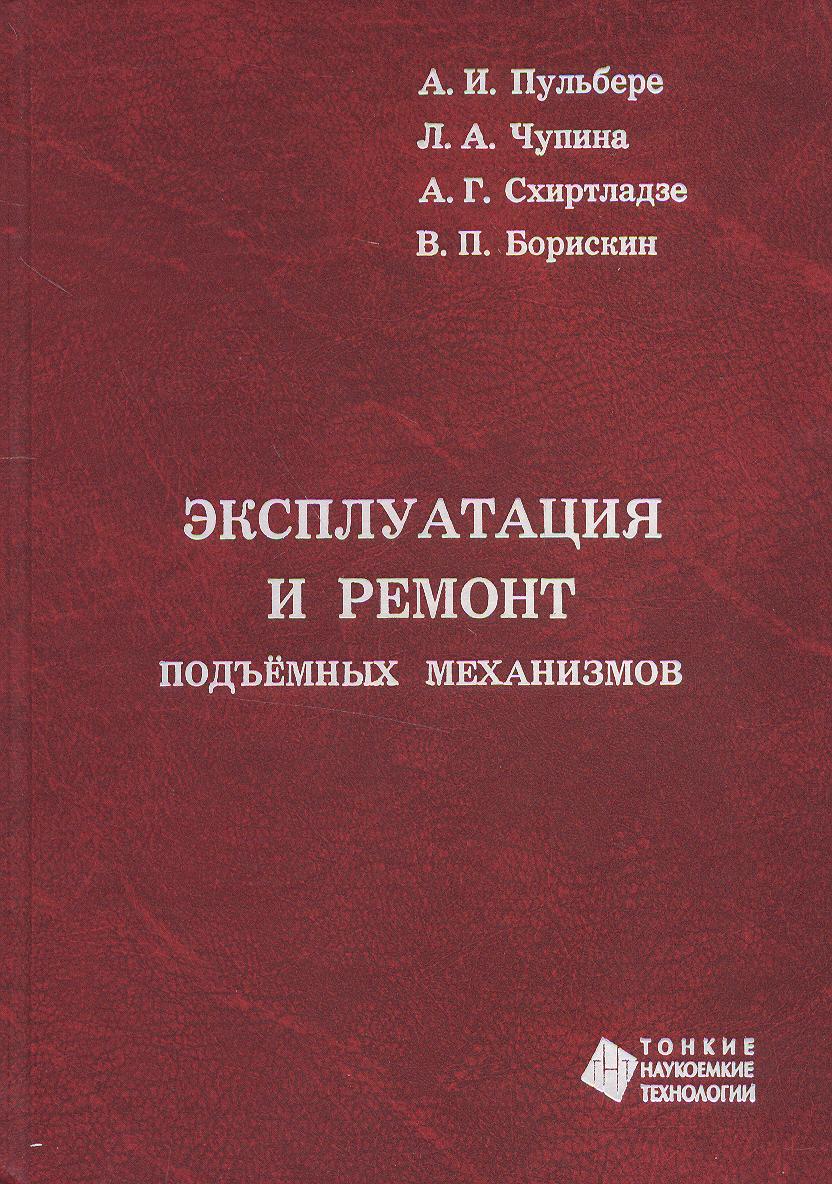 А. И. Пульбере
Л. А. Чупина
А. Г. Схиртладзе
В. П. Борискин

ЭКСПЛУАТАЦИЯ
И РЕМОНТ
ПОДЪЁМНЫХ МЕХАНИЗМОВ

ТОНКИЕ
НАУКОЕМКИЕ
ТЕХНОЛОГИИ